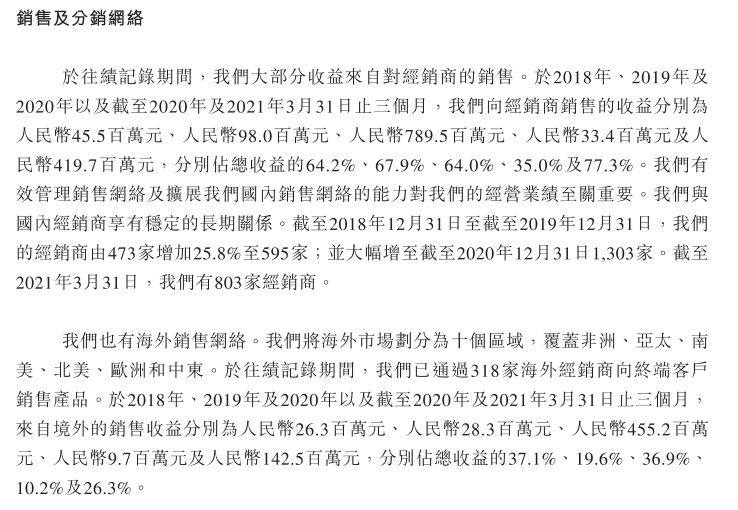 銷售及分銷網絡

於往績記錄期間，我們大部分收益來自對經銷商的銷售。於2018年、2019年及2020年以及截至2020年及2021年3月31日止三個月，我們向經銷商銷售的收益分別為人民幣45.5百萬元、人民幣98.0百萬元、人民幣789.5百萬元、人民幣33.4百萬元及人民幣419.7百萬元，分別佔總收益的64.2%、67.9%、64.0%、35.0%及77.3%。我們有效管理銷售網絡及擴展我們國內銷售網絡的能力對我們的經營業績至關重要。我們與國內經銷商享有穩定的長期關係。截至2018年12月31日至截至2019年12月31日，我們的經銷商由473家增加25.8%至595家；並大幅增至截至2020年12月31日1,303家。截至2021年3月31日，我們有803家經銷商。

我們也有海外銷售網絡。我們將海外市場劃分為十個區域，覆蓋非洲、亞太、南美、北美、歐洲和中東。於往績記錄期間，我們已通過318家海外經銷商向終端客戶銷售產品。於2018年、2019年及2020年以及截至2020年及2021年3月31日止三個月，來自境外的銷售收益分別為人民幣26.3百萬元、人民幣28.3百萬元、人民幣455.2百萬元、人民幣9.7百萬元及人民幣142.5百萬元，分別佔總收益的37.1%、19.6%、36.9%、10.2%及26.3%。